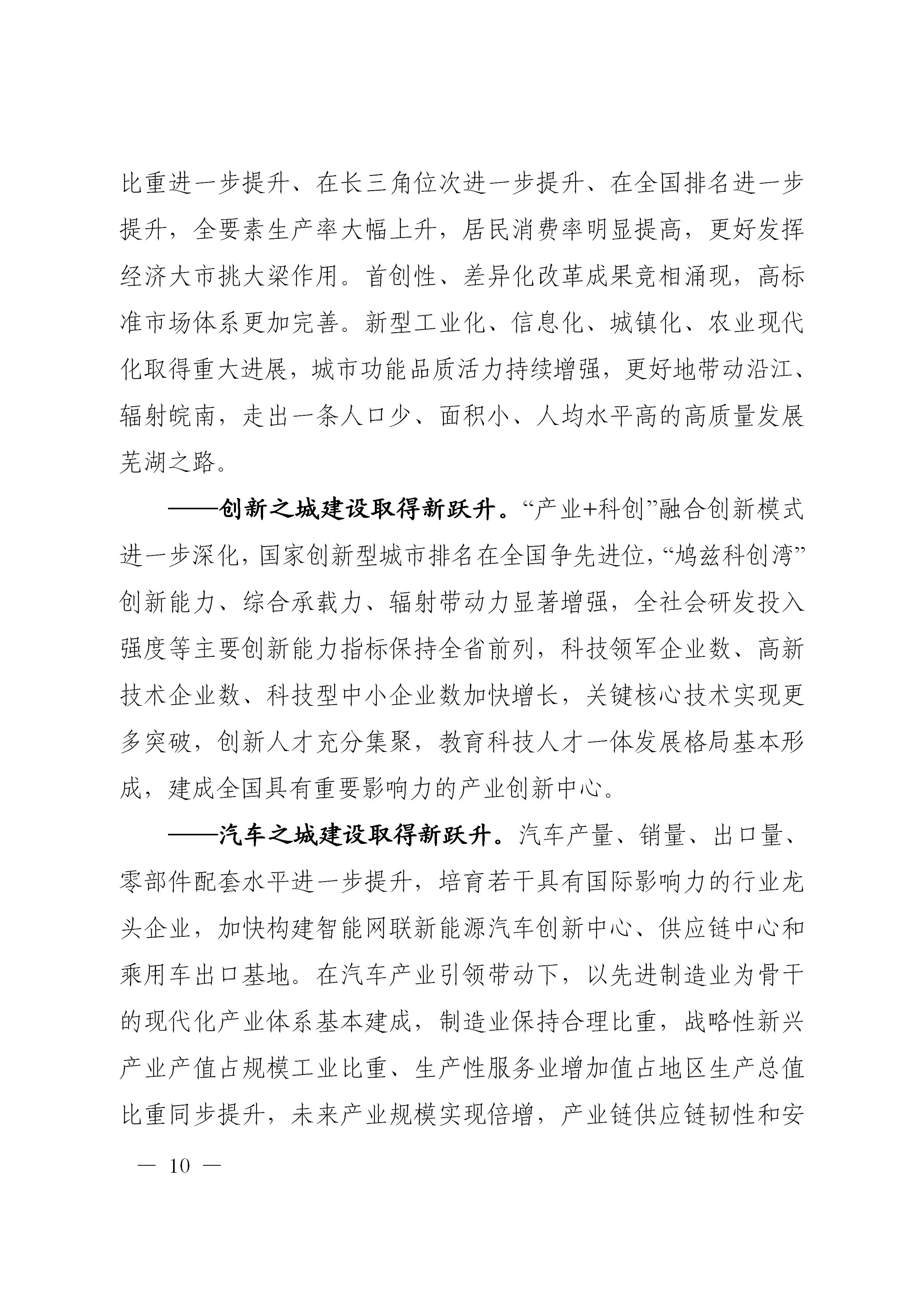 比重进一步提升、在长三角位次进一步提升、在全国排名进一步提升，全要素生产率大幅上升，居民消费率明显提高，更好发挥经济大市挑大梁作用。首创性、差异化改革成果竞相涌现，高标准市场体系更加完善。新型工业化、信息化、城镇化、农业现代化取得重大进展，城市功能品质活力持续增强，更好地带动沿江、辐射皖南，走出一条人口少、面积小、人均水平高的高质量发展芜湖之路。

——创新之城建设取得新跃升。“产业+科创”融合创新模式进一步深化，国家创新型城市排名在全国争先进位，“鸠兹科创湾”创新能力、综合承载力、辐射带动力显著增强，全社会研发投入强度等主要创新能力指标保持全省前列，科技领军企业数、高新技术企业数、科技型中小企业数加快增长，关键核心技术实现更多突破，创新人才充分集聚，教育科技人才一体发展格局基本形成，建成全国具有重要影响力的产业创新中心。

——汽车之城建设取得新跃升。汽车产量、销量、出口量、零部件配套水平进一步提升，培育若干具有国际影响力的行业龙头企业，加快构建智能网联新能源汽车创新中心、供应链中心和乘用车出口基地。在汽车产业引领带动下，以先进制造业为骨干的现代化产业体系基本建成，制造业保持合理比重，战略性新兴产业产值占规模工业比重、生产性服务业增加值占地区生产总值比重同步提升，未来产业规模实现倍增，产业链供应链韧性和安

— 10 —